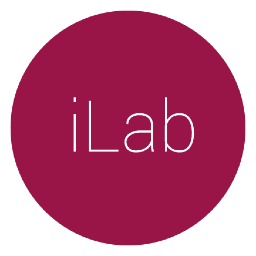 iLab